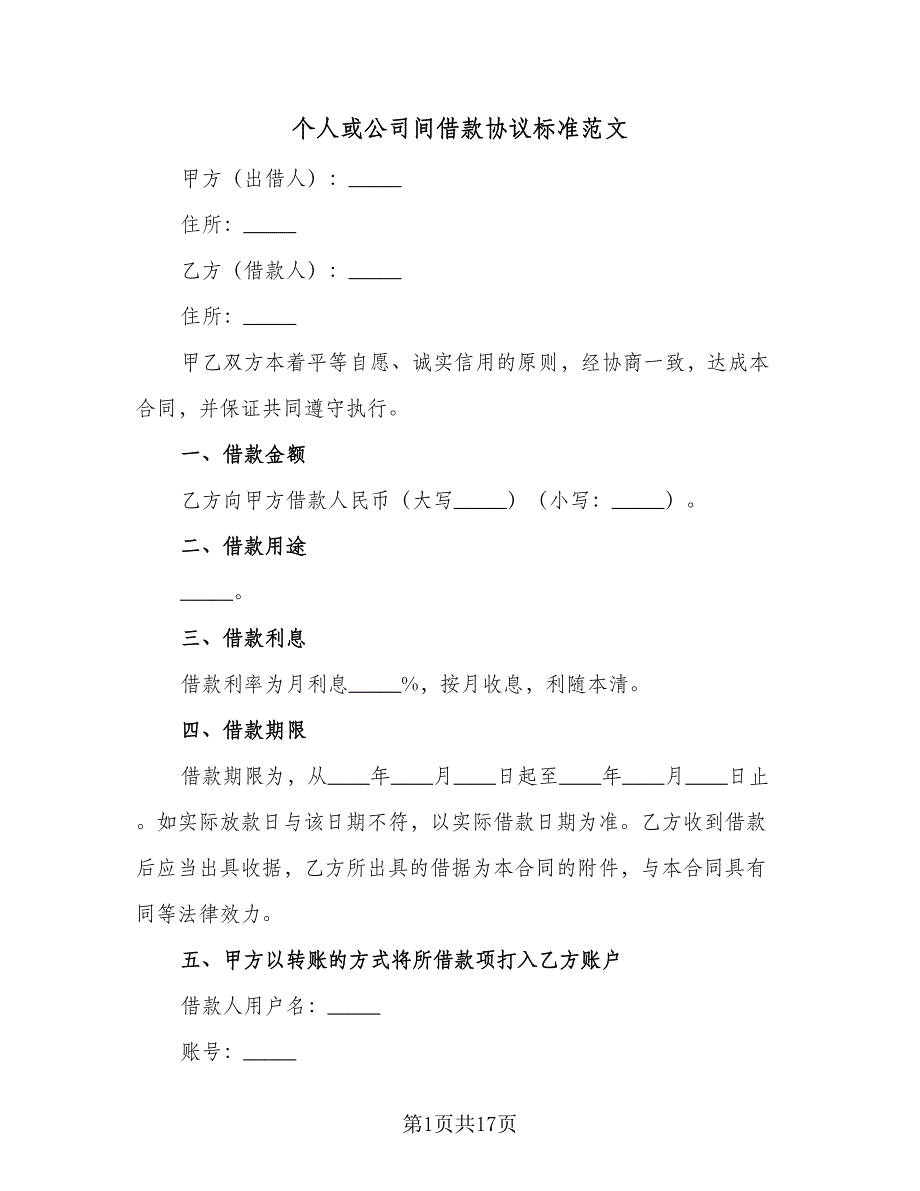 个人或公司间借款协议标准范文

甲方（出借人）：_____

住所：_____

乙方（借款人）：_____

住所：_____

甲乙双方本着平等自愿、诚实信用的原则，经协商一致，达成本合同，并保证共同遵守执行。

一、借款金额

乙方向甲方借款人民币（大写_____）（小写：_____）。

二、借款用途

_____。

三、借款利息

借款利率为月利息_____%，按月收息，利随本清。

四、借款期限

借款期限为，从____年____月____日起至____年____月____日止。如实际放款日与该日期不符，以实际借款日期为准。乙方收到借款后应当出具收据，乙方所出具的借据为本合同的附件，与本合同具有同等法律效力。

五、甲方以转账的方式将所借款项打入乙方账户

借款人用户名：_____

账号：_____

第1页共17页